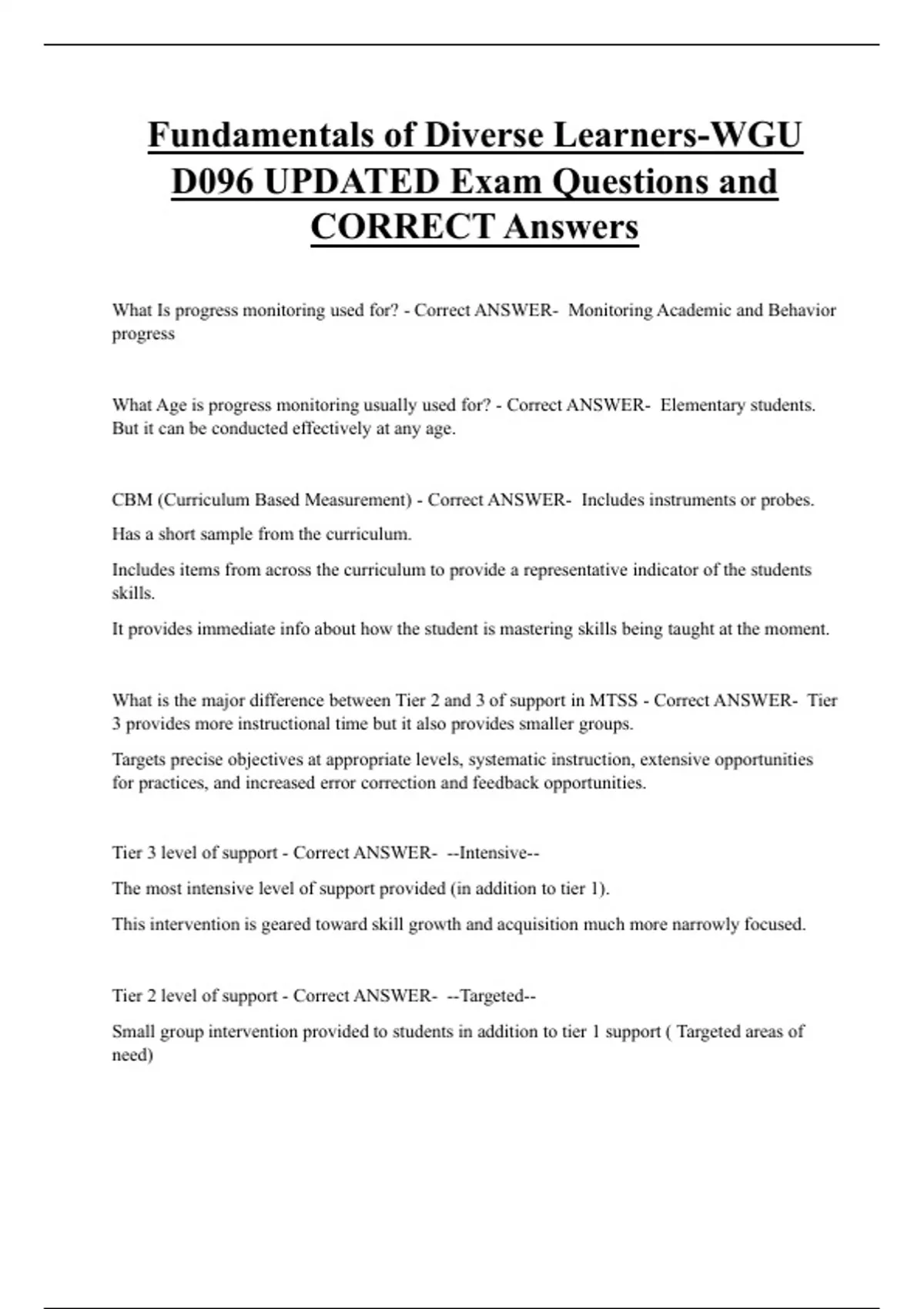 Fundamentals of Diverse Learners-WGU D096 UPDATED Exam Questions and CORRECT Answers

What Is progress monitoring used for? - Correct ANSWER- Monitoring Academic and Behavior progress

What Age is progress monitoring usually used for? - Correct ANSWER- Elementary students. But it can be conducted effectively at any age.

CBM (Curriculum Based Measurement) - Correct ANSWER- Includes instruments or probes.

Has a short sample from the curriculum.

Includes items from across the curriculum to provide a representative indicator of the students skills.

It provides immediate info about how the student is mastering skills being taught at the moment.

What is the major difference between Tier 2 and 3 of support in MTSS - Correct ANSWER- Tier 3 provides more instructional time but it also provides smaller groups.

Targets precise objectives at appropriate levels, systematic instruction, extensive opportunities for practices, and increased error correction and feedback opportunities.

Tier 3 level of support - Correct ANSWER- --Intensive--

The most intensive level of support provided (in addition to tier 1).

This intervention is geared toward skill growth and acquisition much more narrowly focused.

Tier 2 level of support - Correct ANSWER- --Targeted--

Small group intervention provided to students in addition to tier 1 support ( Targeted areas of need)